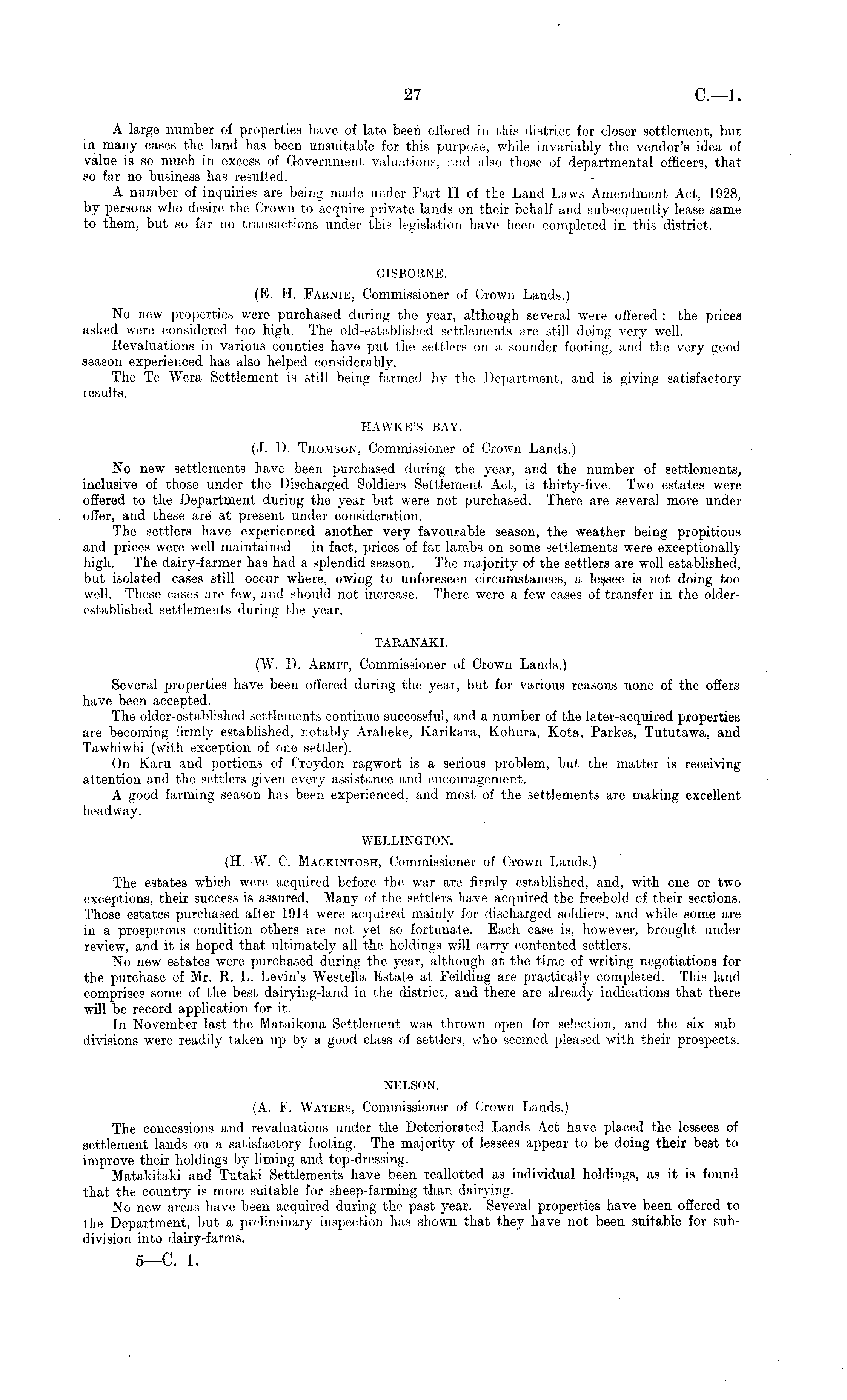 27 C.—1.

A large number of properties have of late been offered in this district for closer settlement, but in many cases the land has been unsuitable for this purpose, while invariably the vendor's idea of value is so much in excess of Government valuations, and also those of departmental officers, that so far no business has resulted.

A number of inquiries are being made under Part II of the Land Laws Amendment Act, 1928, by persons who desire the Crown to acquire private lands on their behalf and subsequently lease same to them, but so far no transactions under this legislation have been completed in this district.

GISBORNE.

(E. H. Farnie, Commissioner of Crown Lands.)

No new properties were purchased during the year, although several were offered: the prices asked were considered too high. The old-established settlements are still doing very well.

Revaluations in various counties have put the settlers on a sounder footing, and the very good season experienced has also helped considerably.

The Te Wera Settlement is still being farmed by the Department, and is giving satisfactory results.

HAWKE'S BAY.

(J. D. Thomson, Commissioner of Crown Lands.)

No new settlements have been purchased during the year, and the number of settlements, inclusive of those under the Discharged Soldiers Settlement Act, is thirty-five. Two estates were offered to the Department during the year but were not purchased. There are several more under offer, and these are at present under consideration.

The settlers have experienced another very favourable season, the weather being propitious and prices were well maintained—in fact, prices of fat lambs on some settlements were exceptionally high. The dairy-farmer has had a splendid season. The majority of the settlers are well established, but isolated cases still occur where, owing to unforeseen circumstances, a lessee is not doing too well. These cases are few, and should not increase. There were a few cases of transfer in the older-established settlements during the year.

TARANAKI.

(W. D. Armit, Commissioner of Crown Lands.)

Several properties have been offered during the year, but for various reasons none of the offers have been accepted.

The older-established settlements continue successful, and a number of the later-acquired properties are becoming firmly established, notably Araheke, Karikara, Kohura, Kota, Parkes, Tututawa, and Tawhiwhi (with exception of one settler).

On Karu and portions of Croydon ragwort is a serious problem, but the matter is receiving attention and the settlers given every assistance and encouragement.

A good farming season has been experienced, and most of the settlements are making excellent headway.

WELLINGTON.

(H. W. C. Mackintosh, Commissioner of Crown Lands.)

The estates which were acquired before the war are firmly established, and, with one or two exceptions, their success is assured. Many of the settlers have acquired the freehold of their sections. Those estates purchased after 1914 were acquired mainly for discharged soldiers, and while some are in a prosperous condition others are not yet so fortunate. Each case is, however, brought under review, and it is hoped that ultimately all the holdings will carry contented settlers.

No new estates were purchased during the year, although at the time of writing negotiations for the purchase of Mr. R. L. Levin's Westella Estate at Feilding are practically completed. This land comprises some of the best dairying-land in the district, and there are already indications that there will be record application for it.

In November last the Mataikona Settlement was thrown open for selection, and the six subdivisions were readily taken up by a good class of settlers, who seemed pleased with their prospects.

NELSON.

(A. F. Waters, Commissioner of Crown Lands.)

The concessions and revaluations under the Deteriorated Lands Act have placed the lessees of settlement lands on a satisfactory footing. The majority of lessees appear to be doing their best to improve their holdings by liming and top-dressing.

Matakitaki and Tutaki Settlements have been reallotted as individual holdings, as it is found that the country is more suitable for sheep-farming than dairying.

No new areas have been acquired during the past year. Several properties have been offered to the Department, but a preliminary inspection has shown that they have not been suitable for subdivision into dairy-farms.

5—C. 1.